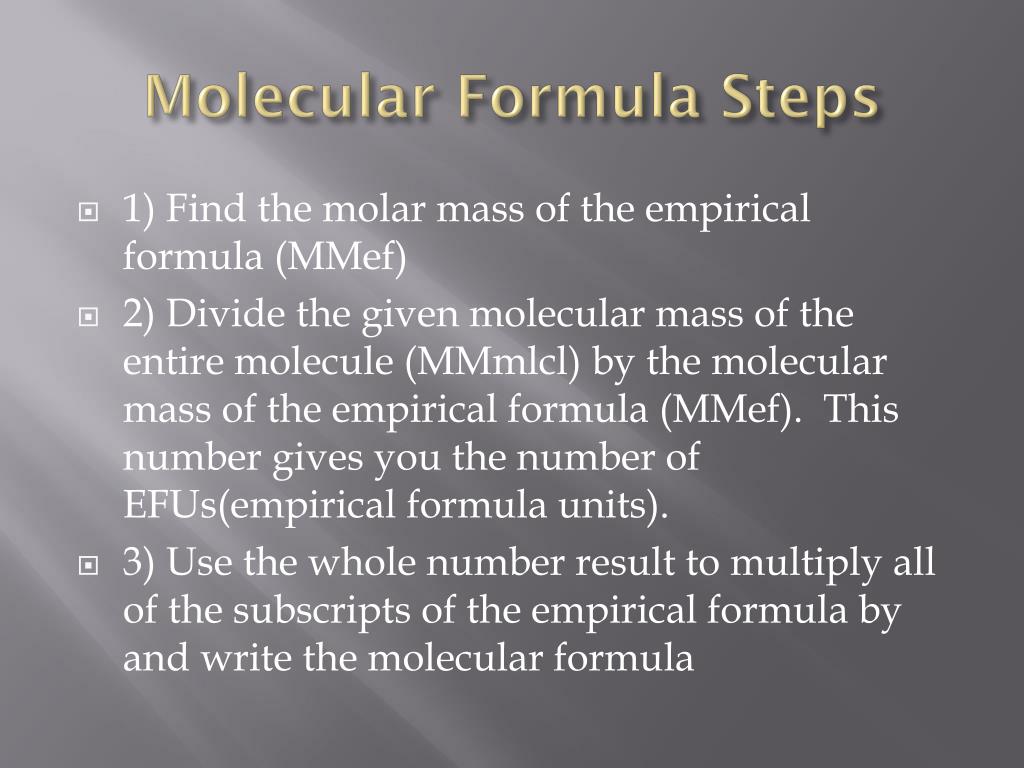 Molecular Formula Steps

1) Find the molar mass of the empirical formula (MMef)

2) Divide the given molecular mass of the entire molecule (MMmlcl) by the molecular mass of the empirical formula (MMef). This number gives you the number of EFUs(empirical formula units).

3) Use the whole number result to multiply all of the subscripts of the empirical formula by and write the molecular formula